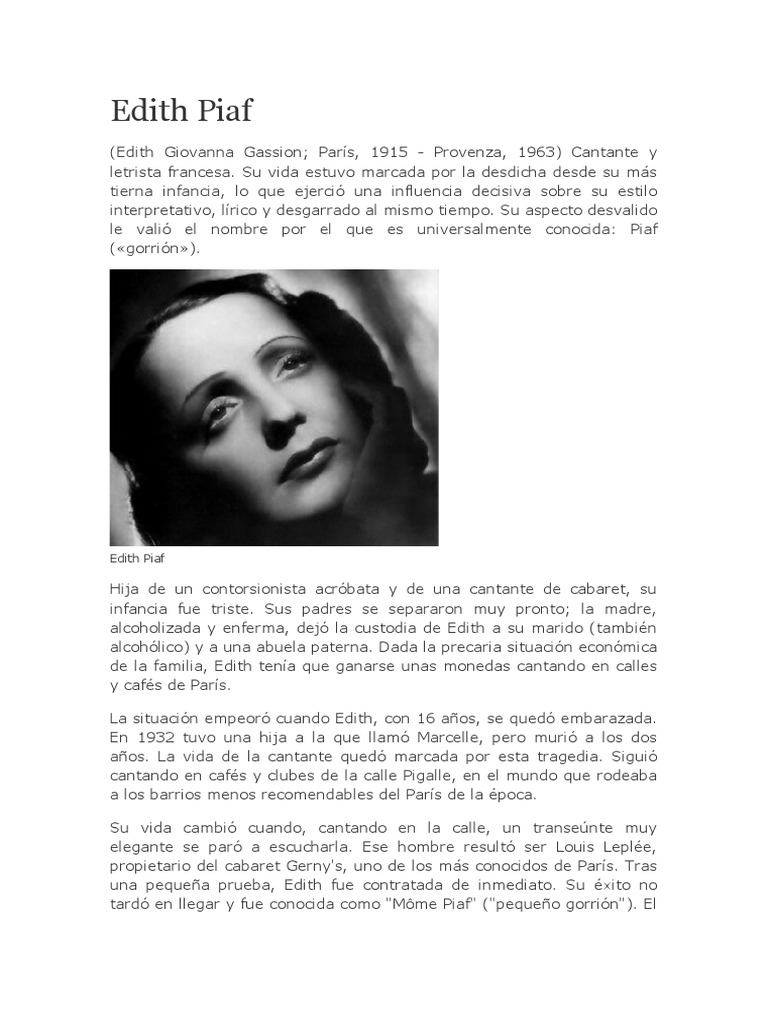 Edith Piaf

(Edith Giovanna Gassion; París, 1915 - Provenza, 1963) Cantante y letrista francesa. Su vida estuvo marcada por la desdicha desde su más tierna infancia, lo que ejerció una influencia decisiva sobre su estilo interpretativo, lírico y desgarrado al mismo tiempo. Su aspecto desvalido le valió el nombre por el que es universalmente conocida: Piaf («gorrión»).

Edith Piaf

Hija de un contorsionista acróbata y de una cantante de cabaret, su infancia fue triste. Sus padres se separaron muy pronto; la madre, alcoholizada y enferma, dejó la custodia de Edith a su marido (también alcohólico) y a una abuela paterna. Dada la precaria situación económica de la familia, Edith tenía que ganarse unas monedas cantando en calles y cafés de París.

La situación empeoró cuando Edith, con 16 años, se quedó embarazada. En 1932 tuvo una hija a la que llamó Marcelle, pero murió a los dos años. La vida de la cantante quedó marcada por esta tragedia. Siguió cantando en cafés y clubes de la calle Pigalle, en el mundo que rodeaba a los barrios menos recomendables del París de la época.

Su vida cambió cuando, cantando en la calle, un transeúnte muy elegante se paró a escucharla. Ese hombre resultó ser Louis Leplée, propietario del cabaret Gerny's, uno de los más conocidos de París. Tras una pequeña prueba, Edith fue contratada de inmediato. Su éxito no tardó en llegar y fue conocida como "Môme Piaf" ("pequeño gorrión"). El